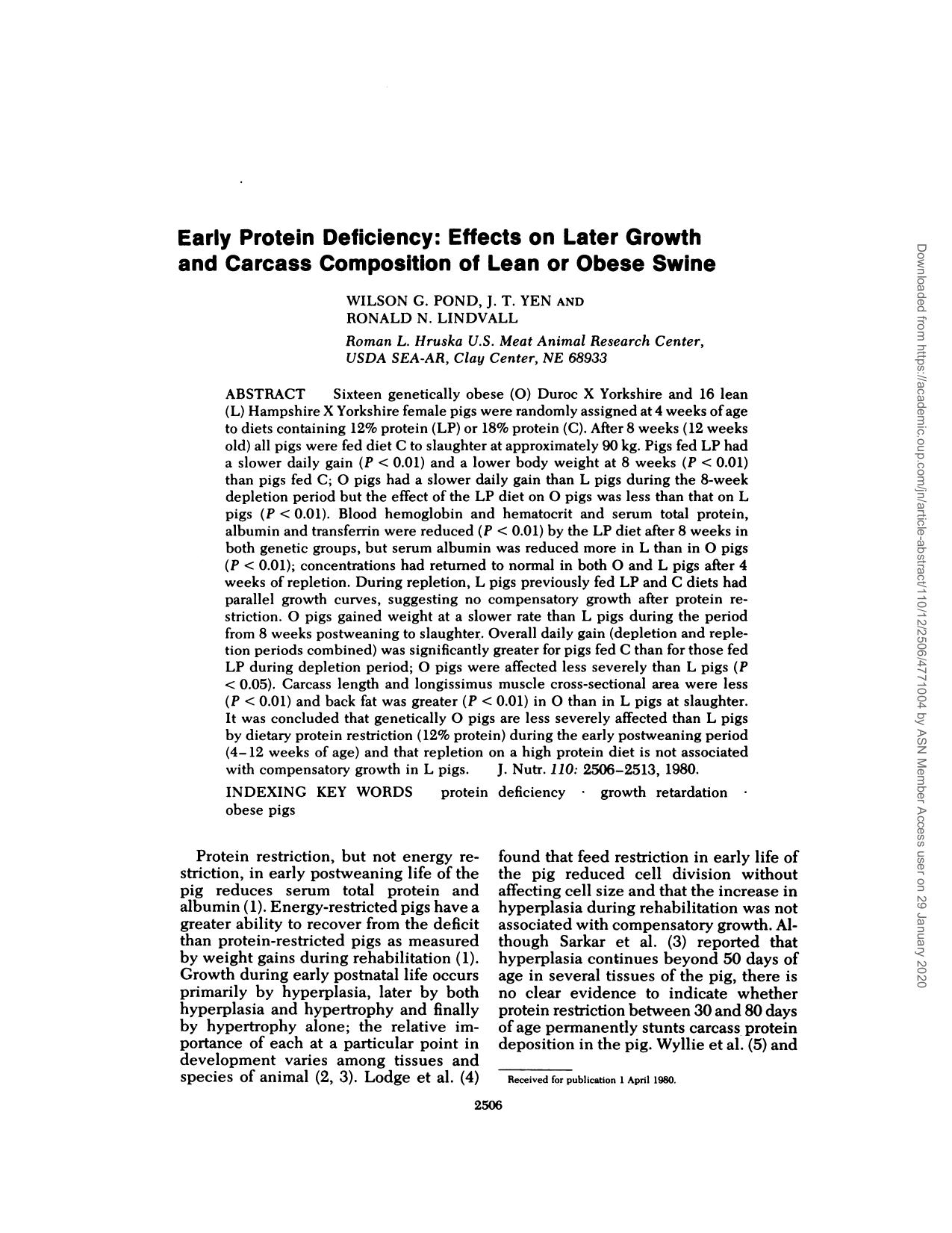 Early Protein Deficiency: Effects on Later Growth and Carcass Composition of Lean or Obese Swine

WILSON G. POND, J. T. YEN AND RONALD N. LINDVALL

Roman L. Hruska U.S. Meat Animal Research Center, USDA SEA-AR, Clay Center, NE 68933

ABSTRACT Sixteen genetically obese (O) Duroc X Yorkshire and 16 lean (L) Hampshire X Yorkshire female pigs were randomly assigned at 4 weeks of age to diets containing 12% protein (LP) or 18% protein (C). After 8 weeks (12 weeks old) all pigs were fed diet C to slaughter at approximately 90 kg. Pigs fed LP had a slower daily gain ($P < 0.01$) and a lower body weight at 8 weeks ($P < 0.01$) than pigs fed C; O pigs had a slower daily gain than L pigs during the 8-week depletion period but the effect of the LP diet on O pigs was less than that on L pigs ($P < 0.01$). Blood hemoglobin and hematocrit and serum total protein, albumin and transferrin were reduced ($P < 0.01$) by the LP diet after 8 weeks in both genetic groups, but serum albumin was reduced more in L than in O pigs ($P < 0.01$); concentrations had returned to normal in both O and L pigs after 4 weeks of repletion. During repletion, L pigs previously fed LP and C diets had parallel growth curves, suggesting no compensatory growth after protein restriction. O pigs gained weight at a slower rate than L pigs during the period from 8 weeks postweaning to slaughter. Overall daily gain (depletion and repletion periods combined) was significantly greater for pigs fed C than for those fed LP during depletion period; O pigs were affected less severely than L pigs ($P < 0.05$). Carcass length and longissimus muscle cross-sectional area were less ($P < 0.01$) and back fat was greater ($P < 0.01$) in O than in L pigs at slaughter. It was concluded that genetically O pigs are less severely affected than L pigs by dietary protein restriction (12% protein) during the early postweaning period (4–12 weeks of age) and that repletion on a high protein diet is not associated with compensatory growth in L pigs. J. Nutr. 110: 2506–2513, 1980.

INDEXING KEY WORDS protein deficiency · growth retardation · obese pigs

Protein restriction, but not energy restriction, in early postweaning life of the pig reduces serum total protein and albumin (1). Energy-restricted pigs have a greater ability to recover from the deficit than protein-restricted pigs as measured by weight gains during rehabilitation (1). Growth during early postnatal life occurs primarily by hyperplasia, later by both hyperplasia and hypertrophy and finally by hypertrophy alone; the relative importance of each at a particular point in development varies among tissues and species of animal (2, 3). Lodge et al. (4)

found that feed restriction in early life of the pig reduced cell division without affecting cell size and that the increase in hyperplasia during rehabilitation was not associated with compensatory growth. Although Sarkar et al. (3) reported that hyperplasia continues beyond 50 days of age in several tissues of the pig, there is no clear evidence to indicate whether protein restriction between 30 and 80 days of age permanently stunts carcass protein deposition in the pig. Wyllie et al. (5) and

Received for publication 1 April 1980.

2506

Downloaded from https://academic.oup.com/jn/article-abstract/110/12/2506/4771004 by ASN Member Access user on 29 January 2020